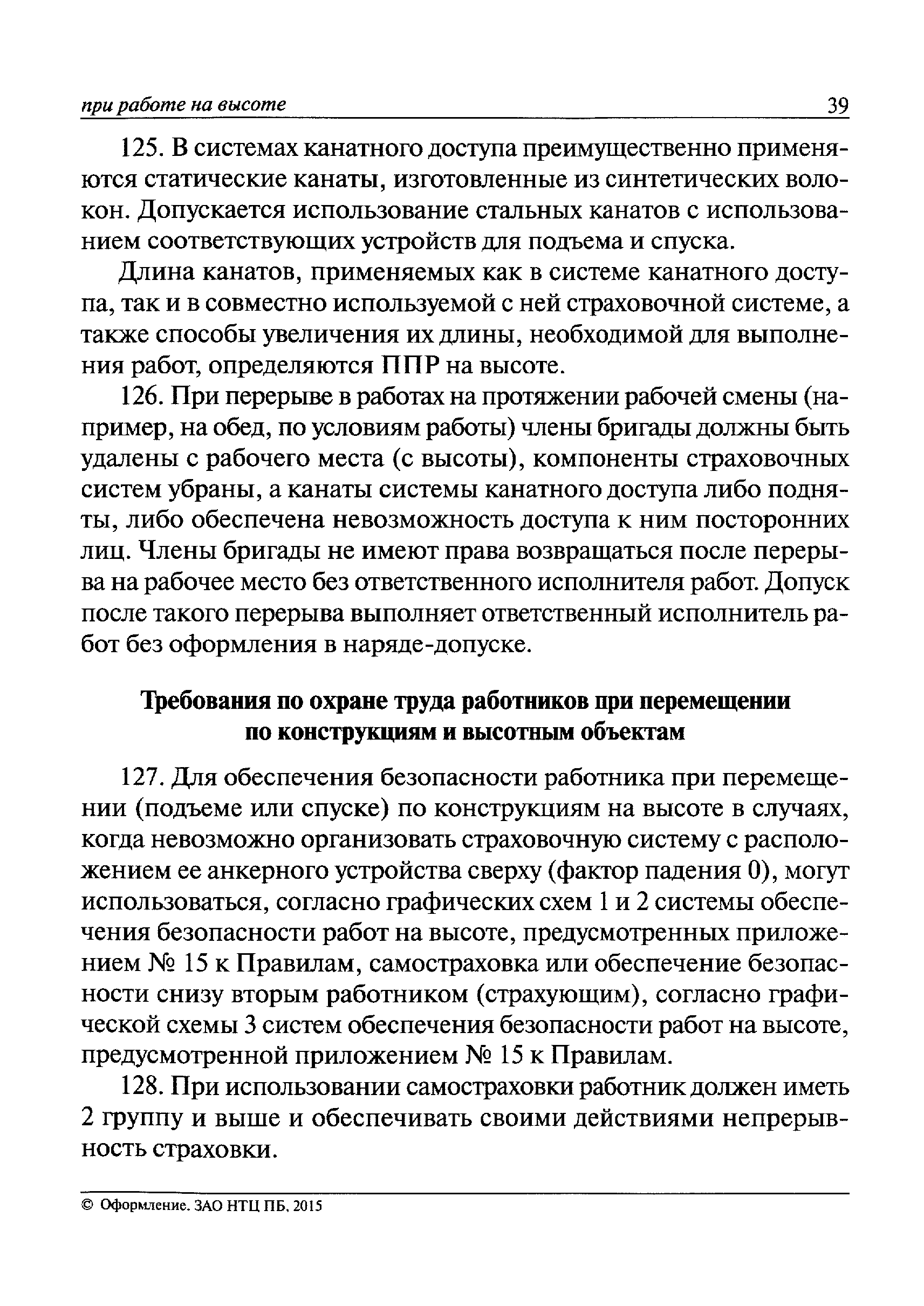 при работе на высоте 39

125. В системах канатного доступа преимущественно применяются статические канаты, изготовленные из синтетических волокон. Допускается использование стальных канатов с использованием соответствующих устройств для подъема и спуска.

Длина канатов, применяемых как в системе канатного доступа, так и в совместно используемой с ней страховочной системе, а также способы увеличения их длины, необходимой для выполнения работ, определяются ППР на высоте.

126. При перерыве в работах на протяжении рабочей смены (например, на обед, по условиям работы) члены бригады должны быть удалены с рабочего места (с высоты), компоненты страховочных систем убраны, а канаты системы канатного доступа либо подняты, либо обеспечена невозможность доступа к ним посторонних лиц. Члены бригады не имеют права возвращаться после перерыва на рабочее место без ответственного исполнителя работ. Допуск после такого перерыва выполняет ответственный исполнитель работ без оформления в наряде-допуске.

Требования по охране труда работников при перемещении по конструкциям и высотным объектам

127. Для обеспечения безопасности работника при перемещении (подъеме или спуске) по конструкциям на высоте в случаях, когда невозможно организовать страховочную систему с расположением ее анкерного устройства сверху (фактор падения 0), могут использоваться, согласно графических схем 1 и 2 системы обеспечения безопасности работ на высоте, предусмотренных приложением № 15 к Правилам, самостраховка или обеспечение безопасности снизу вторым работником (страхующим), согласно графической схемы 3 систем обеспечения безопасности работ на высоте, предусмотренной приложением № 15 к Правилам.

128. При использовании самостраховки работник должен иметь 2 группу и выше и обеспечивать своими действиями непрерывность страховки.

© Оформление. ЗАО НТЦ ПБ, 2015